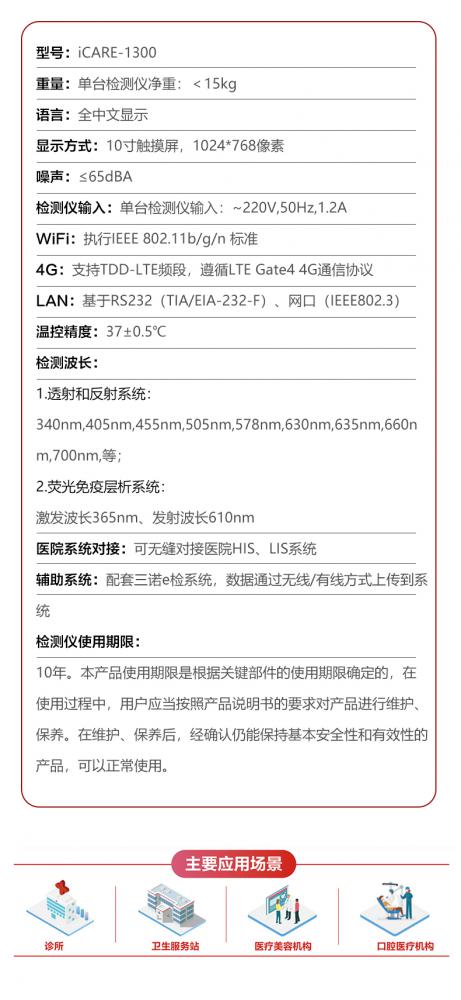 型号：iCARE-1300

重量：单台检测仪净重：＜15kg

语言：全中文显示

显示方式：10寸触摸屏，1024*768像素

噪声：≤65dBA

检测仪输入：单台检测仪输入：~220V,50Hz,1.2A

WiFi：执行IEEE 802.11b/g/n 标准

4G：支持TDD-LTE频段，遵循LTE Gate4 4G通信协议

LAN：基于RS232（TIA/EIA-232-F）、网口（IEEE802.3）

温控精度：37±0.5℃

检测波长：

1.透射和反射系统：

340nm,405nm,455nm,505nm,578nm,630nm,635nm,660nm,700nm,等；

2.荧光免疫层析系统：

激发波长365nm、发射波长610nm

医院系统对接：可无缝对接医院HIS、LIS系统

辅助系统：配套三诺e检系统，数据通过无线/有线方式上传到系统

检测仪使用期限：

10年。本产品使用期限是根据关键部件的使用期限确定的，在使用过程中，用户应当按照产品说明书的要求对产品进行维护、保养。在维护、保养后，经确认仍能保持基本安全性和有效性的产品，可以正常使用。

主要应用场景

诊所

卫生服务站

医疗美容机构

口腔医疗机构